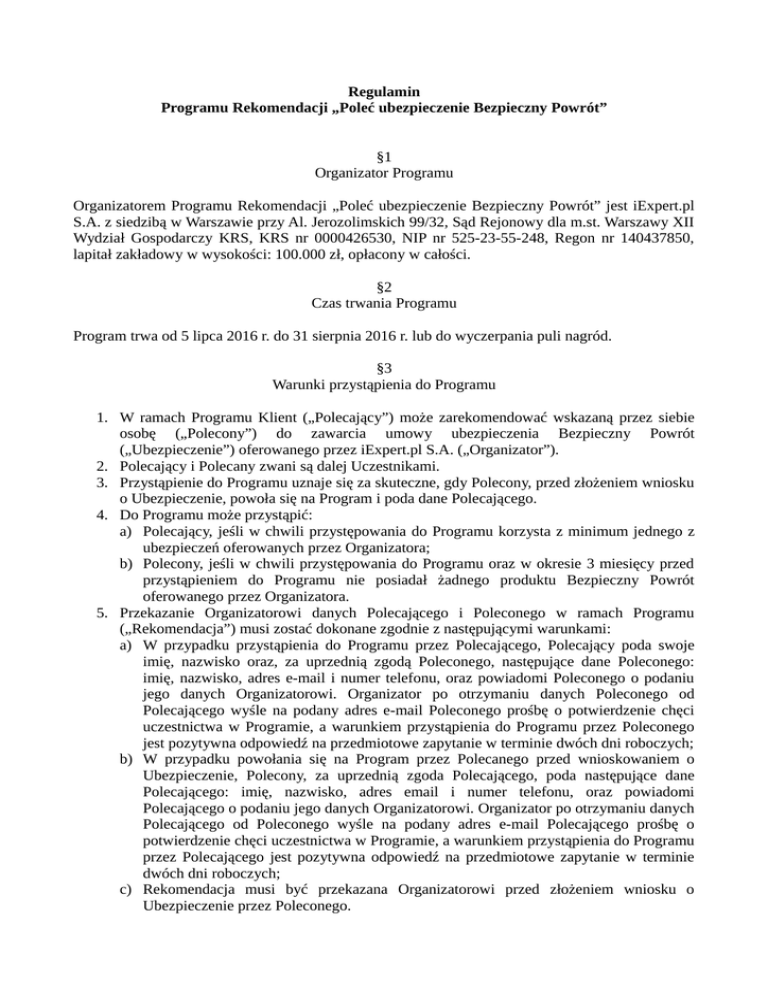 Regulamin
Programu Rekomendacji „Poleć ubezpieczenie Bezpieczny Powrót”

§1
Organizator Programu

Organizatorem Programu Rekomendacji „Poleć ubezpieczenie Bezpieczny Powrót” jest iExpert.pl S.A. z siedzibą w Warszawie przy Al. Jerozolimskich 99/32, Sąd Rejonowy dla m.st. Warszawy XII Wydział Gospodarczy KRS, KRS nr 0000426530, NIP nr 525-23-55-248, Regon nr 140437850, lapitał zakładowy w wysokości: 100.000 zł, opłacony w całości.

§2
Czas trwania Programu

Program trwa od 5 lipca 2016 r. do 31 sierpnia 2016 r. lub do wyczerpania puli nagród.

§3
Warunki przystąpienia do Programu

1. W ramach Programu Klient („Polecający”) może zarekomendować wskazaną przez siebie osobę („Polecony”) do zawarcia umowy ubezpieczenia Bezpieczny Powrót („Ubezpieczenie”) oferowanego przez iExpert.pl S.A. („Organizator”).
2. Polecający i Polecany zwani są dalej Uczestnikami.
3. Przystąpienie do Programu uznaje się za skuteczne, gdy Polecony, przed złożeniem wniosku o Ubezpieczenie, powoła się na Program i poda dane Polecającego.
4. Do Programu może przystąpić:
a) Polecający, jeśli w chwili przystępowania do Programu korzysta z minimum jednego z ubezpieczeń oferowanych przez Organizatora;
b) Polecony, jeśli w chwili przystępowania do Programu oraz w okresie 3 miesięcy przed przystąpieniem do Programu nie posiadał żadnego produktu Bezpieczny Powrót oferowanego przez Organizatora.
5. Przekazanie Organizatorowi danych Polecającego i Poleconego w ramach Programu („Rekomendacja”) musi zostać dokonane zgodnie z następującymi warunkami:
a) W przypadku przystąpienia do Programu przez Polecającego, Polecający poda swoje imię, nazwisko oraz, za uprzednią zgodą Poleconego, następujące dane Poleconego: imię, nazwisko, adres e-mail i numer telefonu, oraz powiadomi Poleconego o podaniu jego danych Organizatorowi. Organizator po otrzymaniu danych Poleconego od Polecającego wyśle na podany adres e-mail Poleconego prośbę o potwierdzenie chęci uczestnictwa w Programie, a warunkiem przystąpienia do Programu przez Poleconego jest pozytywna odpowiedź na przedmiotowe zapytanie w terminie dwóch dni roboczych;
b) W przypadku powołania się na Program przez Polecanego przed wnioskowaniem o Ubezpieczenie, Polecony, za uprzednią zgoda Polecającego, poda następujące dane Polecającego: imię, nazwisko, adres email i numer telefonu, oraz powiadomi Polecającego o podaniu jego danych Organizatorowi. Organizator po otrzymaniu danych Polecającego od Poleconego wyśle na podany adres e-mail Polecającego prośbę o potwierdzenie chęci uczestnictwa w Programie, a warunkiem przystąpienia do Programu przez Polecającego jest pozytywna odpowiedź na przedmiotowe zapytanie w terminie dwóch dni roboczych;
c) Rekomendacja musi być przekazana Organizatorowi przed złożeniem wniosku o Ubezpieczenie przez Poleconego.